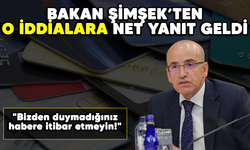 BAKAN ŞİMŞEK'TEN
O İDDİALARA NET YANIT GELDİ

"Bizden duymadığınız habere itibar etmeyin!"